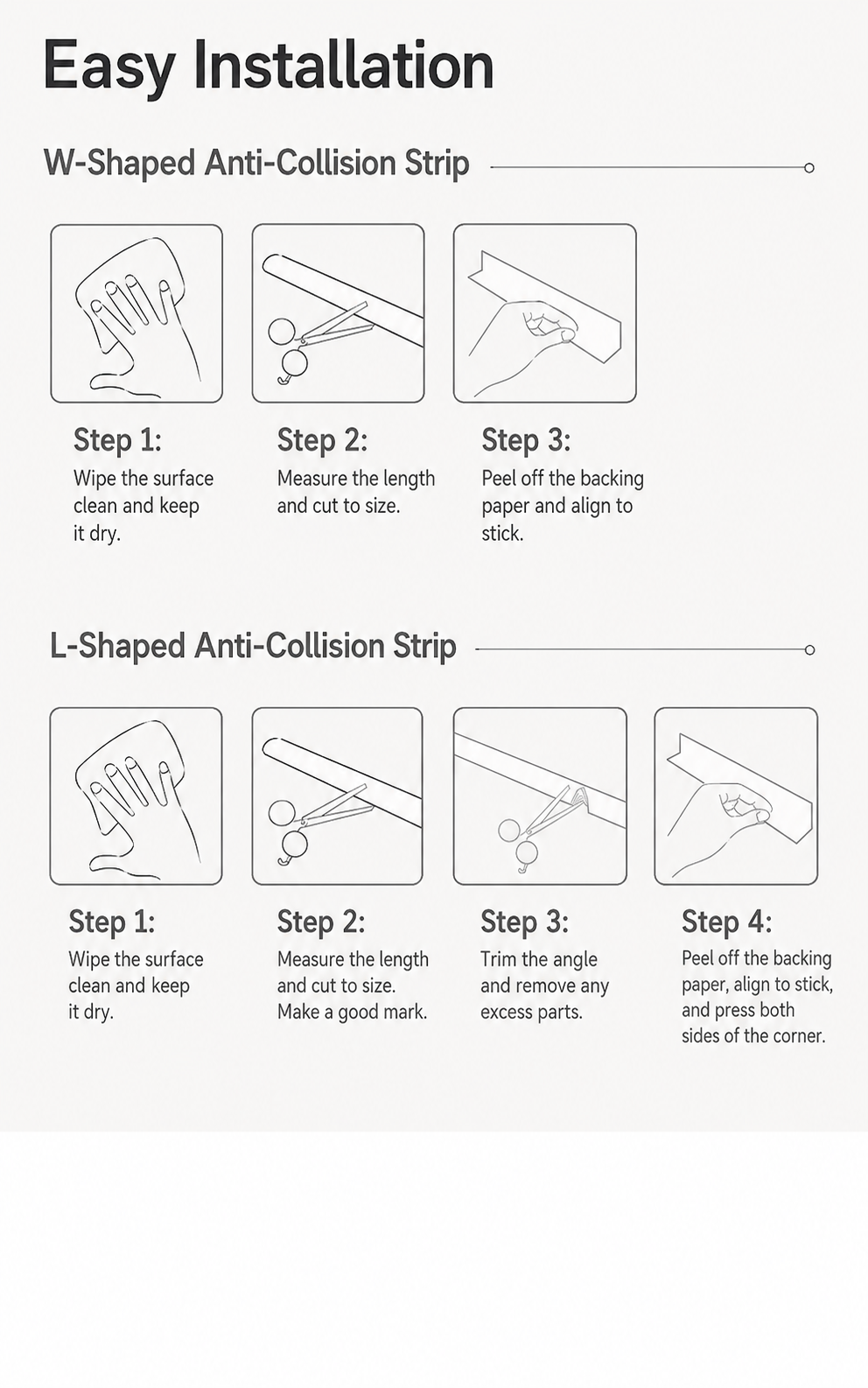 Easy Installation

W-Shaped Anti-Collision Strip

Step 1:
Wipe the surface clean and keep it dry.

Step 2:
Measure the length and cut to size.

Step 3:
Peel off the backing paper and align to stick.

L-Shaped Anti-Collision Strip

Step 1:
Wipe the surface clean and keep it dry.

Step 2:
Measure the length and cut to size. Make a good mark.

Step 3:
Trim the angle and remove any excess parts.

Step 4:
Peel off the backing paper, align to stick, and press both sides of the corner.